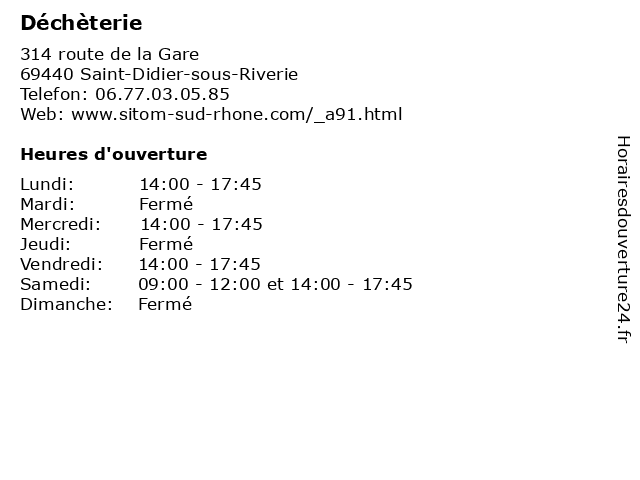 Déchèterie

314 route de la Gare
69440 Saint-Didier-sous-Riverie
Telefon: 06.77.03.05.85
Web: www.sitom-sud-rhone.com/_a91.html

Heures d'ouverture

Lundi: 14:00 - 17:45
Mardi: Fermé
Mercredi: 14:00 - 17:45
Jeudi: Fermé
Vendredi: 14:00 - 17:45
Samedi: 09:00 - 12:00 et 14:00 - 17:45
Dimanche: Fermé

Horairesdouverture24.fr